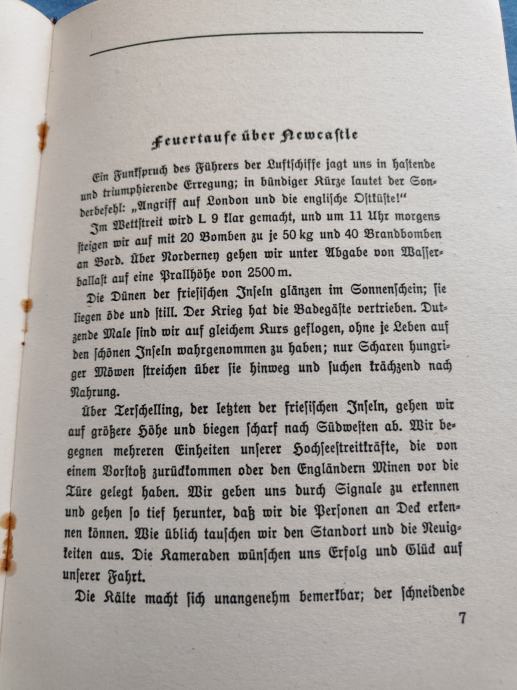 Feuertaufe über Newcastle

Ein Funkspruch des Führers der Luftschiffe jagt uns in hastende und triumphierende Erregung; in bündiger Kürze lautet der Sonderbefehl: „Angriff auf London und die englische Ostküste!"

Im Wettstreit wird L 9 klar gemacht, und um 11 Uhr morgens steigen wir auf mit 20 Bomben zu je 50 kg und 40 Brandbomben an Bord. Über Norderney gehen wir unter Abgabe von Wasserballast auf eine Prallhöhe von 2500 m.

Die Dünen der friesischen Inseln glänzen im Sonnenschein; sie liegen öde und still. Der Krieg hat die Badegäste vertrieben. Dutzende Male sind wir auf gleichem Kurs geflogen, ohne je Leben auf den schönen Inseln wahrgenommen zu haben; nur Scharen hungriger Möwen streichen über sie hinweg und suchen krächzend nach Nahrung.

Über Terschelling, der letzten der friesischen Inseln, gehen wir auf größere Höhe und biegen scharf nach Südwesten ab. Wir begegnen mehreren Einheiten unserer Hochseestreitkräfte, die von einem Vorstoß zurückkommen oder den Engländern Minen vor die Türe gelegt haben. Wir geben uns durch Signale zu erkennen und gehen so tief herunter, daß wir die Personen an Deck erkennen können. Wie üblich tauschen wir den Standort und die Neuigkeiten aus. Die Kameraden wünschen uns Erfolg und Glück auf unserer Fahrt.

Die Kälte macht sich unangenehm bemerkbar; der schneidende

7